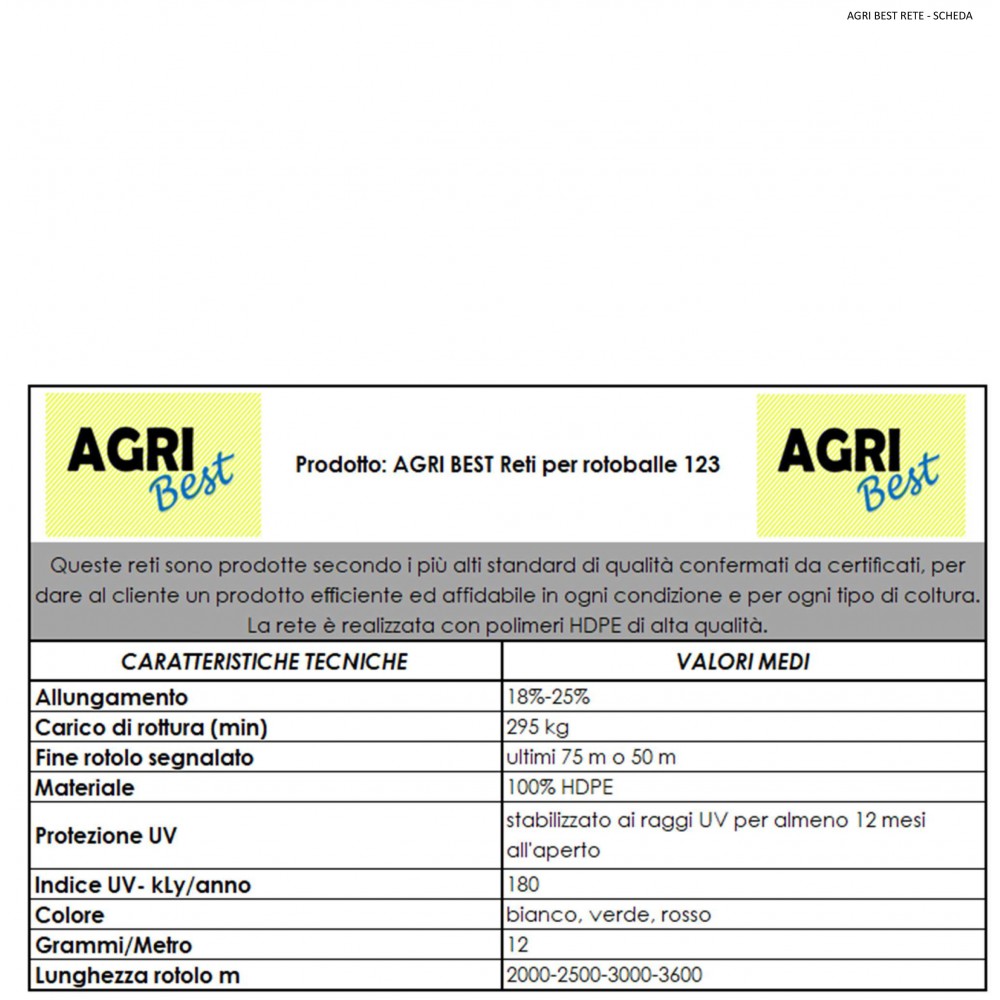 AGRI BEST RETE - SCHEDA

AGRI Best

Prodotto: AGRI BEST Reti per rotoballe 123

AGRI Best

Queste reti sono prodotte secondo i più alti standard di qualità confermati da certificati, per dare al cliente un prodotto efficiente ed affidabile in ogni condizione e per ogni tipo di coltura. La rete è realizzata con polimeri HDPE di alta qualità.

| CARATTERISTICHE TECNICHE | VALORI MEDI |
|---|---|
| Allungamento | 18%-25% |
| Carico di rottura (min) | 295 kg |
| Fine rotolo segnalato | ultimi 75 m o 50 m |
| Materiale | 100% HDPE |
| Protezione UV | stabilizzato ai raggi UV per almeno 12 mesi all'aperto |
| Indice UV- kLy/anno | 180 |
| Colore | bianco, verde, rosso |
| Grammi/Metro | 12 |
| Lunghezza rotolo m | 2000-2500-3000-3600 |